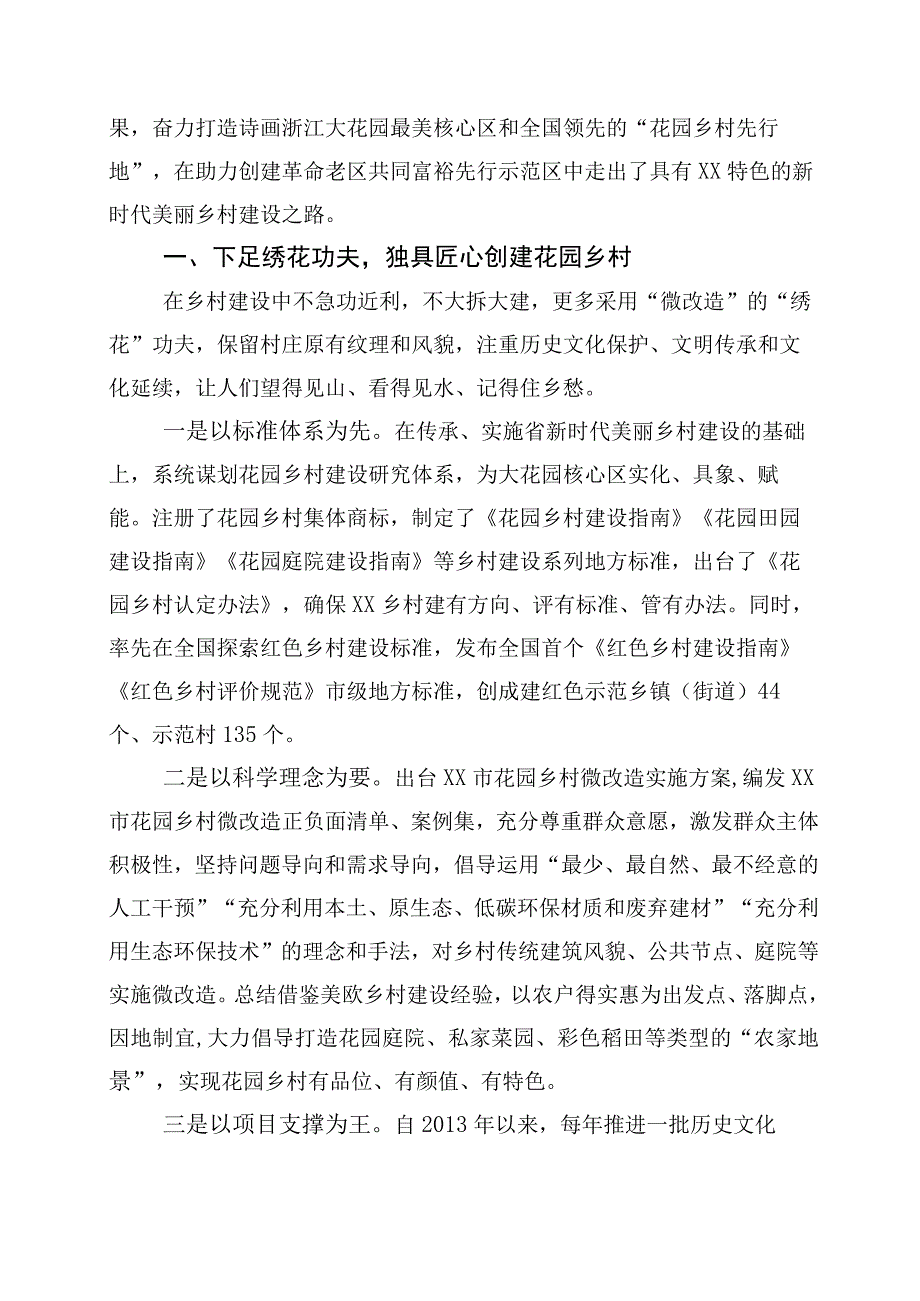 果，奋力打造诗画浙江大花园最美核心区和全国领先的“花园乡村先行地”，在助力创建革命老区共同富裕先行示范区中走出了具有XX特色的新时代美丽乡村建设之路。

一、下足绣花功夫，独具匠心创建花园乡村

在乡村建设中不急功近利，不大拆大建，更多采用“微改造”的“绣花”功夫，保留村庄原有纹理和风貌，注重历史文化保护、文明传承和文化延续，让人们望得见山、看得见水、记得住乡愁。

一是以标准体系为先。在传承、实施省新时代美丽乡村建设的基础上，系统谋划花园乡村建设研究体系，为大花园核心区实化、具象、赋能。注册了花园乡村集体商标，制定了《花园乡村建设指南》《花园田园建设指南》《花园庭院建设指南》等乡村建设系列地方标准，出台了《花园乡村认定办法》，确保XX乡村建有方向、评有标准、管有办法。同时，率先在全国探索红色乡村建设标准，发布全国首个《红色乡村建设指南》《红色乡村评价规范》市级地方标准，创成建红色示范乡镇（街道）44个、示范村135个。

二是以科学理念为要。出台XX市花园乡村微改造实施方案,编发XX市花园乡村微改造正负面清单、案例集，充分尊重群众意愿，激发群众主体积极性，坚持问题导向和需求导向，倡导运用“最少、最自然、最不经意的人工干预”“充分利用本土、原生态、低碳环保材质和废弃建材”“充分利用生态环保技术”的理念和手法，对乡村传统建筑风貌、公共节点、庭院等实施微改造。总结借鉴美欧乡村建设经验，以农户得实惠为出发点、落脚点，因地制宜,大力倡导打造花园庭院、私家菜园、彩色稻田等类型的“农家地景”，实现花园乡村有品位、有颜值、有特色。

三是以项目支撑为王。自2013年以来，每年推进一批历史文化